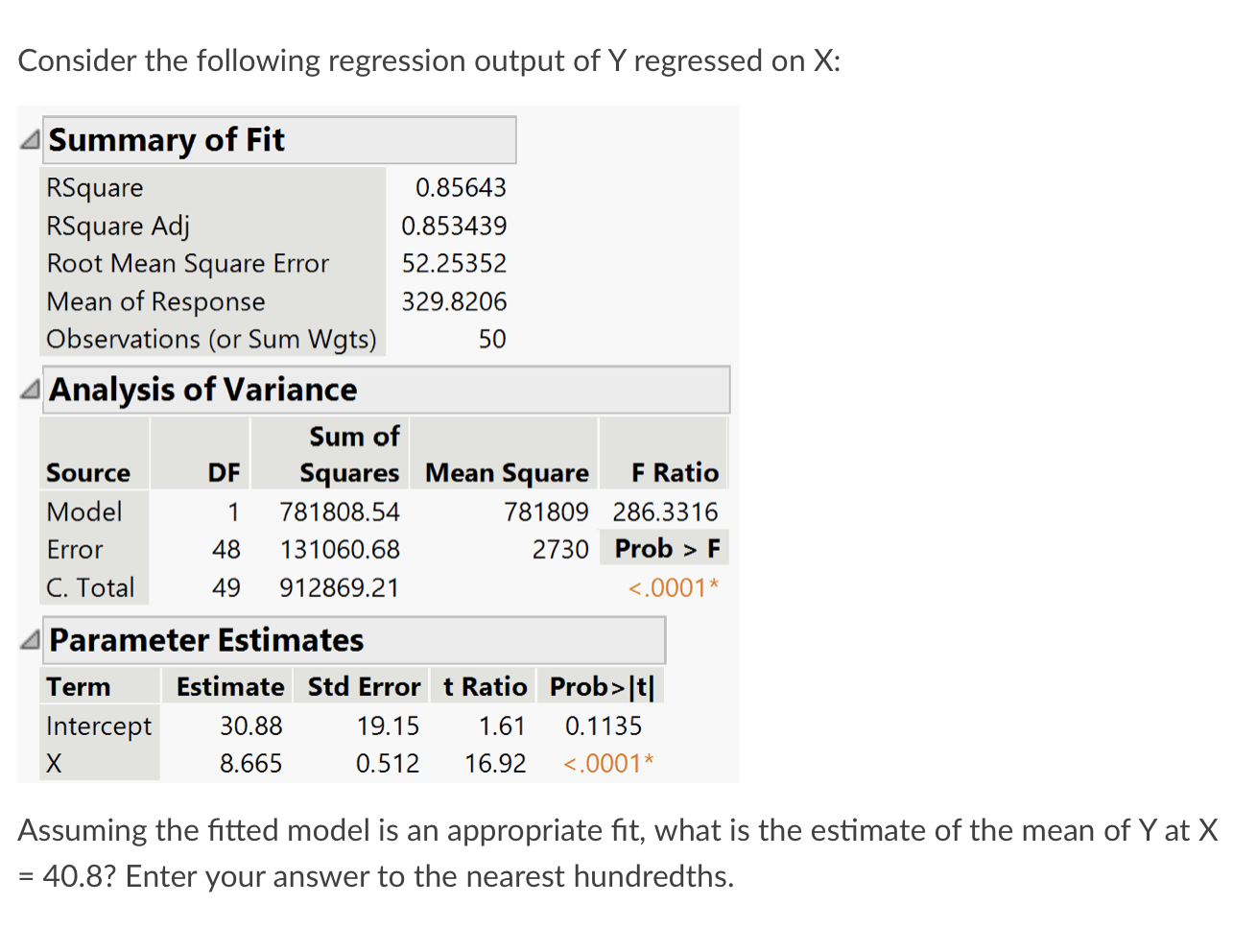 Consider the following regression output of Y regressed on X:

Summary of Fit

| | |
|---|---|
| RSquare | 0.85643 |
| RSquare Adj | 0.853439 |
| Root Mean Square Error | 52.25352 |
| Mean of Response | 329.8206 |
| Observations (or Sum Wgts) | 50 |

Analysis of Variance

| Source | DF | Sum of Squares | Mean Square | F Ratio |
|---|---|---|---|---|
| Model | 1 | 781808.54 | 781809 | 286.3316 |
| Error | 48 | 131060.68 | 2730 | Prob > F |
| C. Total | 49 | 912869.21 | | <.0001* |

Parameter Estimates

| Term | Estimate | Std Error | t Ratio | Prob>\|t\| |
|---|---|---|---|---|
| Intercept | 30.88 | 19.15 | 1.61 | 0.1135 |
| X | 8.665 | 0.512 | 16.92 | <.0001* |

Assuming the fitted model is an appropriate fit, what is the estimate of the mean of Y at X = 40.8? Enter your answer to the nearest hundredths.